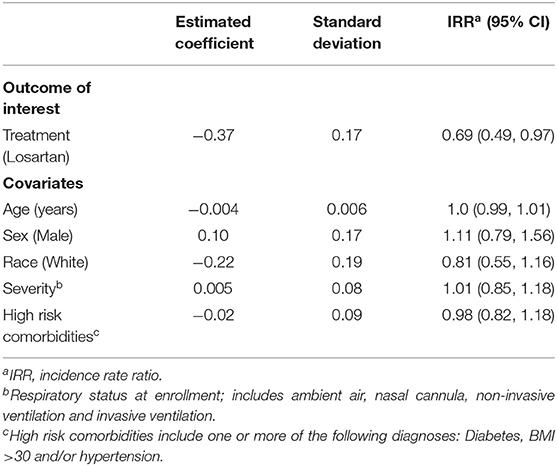 | | Estimated coefficient | Standard deviation | IRR$^a$ (95% CI) |
|---|---|---|---|
| **Outcome of interest** | | | |
| Treatment (Losartan) | −0.37 | 0.17 | 0.69 (0.49, 0.97) |
| **Covariates** | | | |
| Age (years) | −0.004 | 0.006 | 1.0 (0.99, 1.01) |
| Sex (Male) | 0.10 | 0.17 | 1.11 (0.79, 1.56) |
| Race (White) | −0.22 | 0.19 | 0.81 (0.55, 1.16) |
| Severity$^b$ | 0.005 | 0.08 | 1.01 (0.85, 1.18) |
| High risk comorbidities$^c$ | −0.02 | 0.09 | 0.98 (0.82, 1.18) |

$^a$IRR, incidence rate ratio.

$^b$Respiratory status at enrollment; includes ambient air, nasal cannula, non-invasive ventilation and invasive ventilation.

$^c$High risk comorbidities include one or more of the following diagnoses: Diabetes, BMI >30 and/or hypertension.